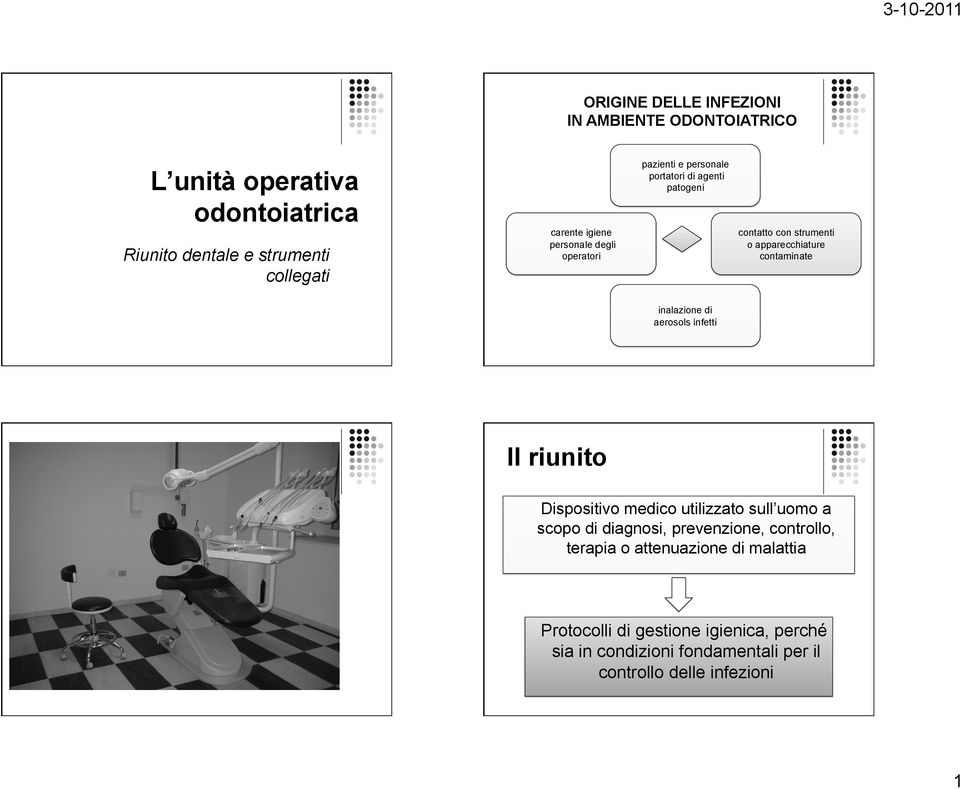 3-10-2011

L’unità operativa odontoiatrica

Riunito dentale e strumenti collegati

ORIGINE DELLE INFEZIONI IN AMBIENTE ODONTOIATRICO

pazienti e personale portatori di agenti patogeni

carente igiene personale degli operatori

contatto con strumenti o apparecchiature contaminate

inalazione di aerosols infetti

Il riunito

Dispositivo medico utilizzato sull’uomo a scopo di diagnosi, prevenzione, controllo, terapia o attenuazione di malattia

Protocolli di gestione igienica, perché sia in condizioni fondamentali per il controllo delle infezioni

1